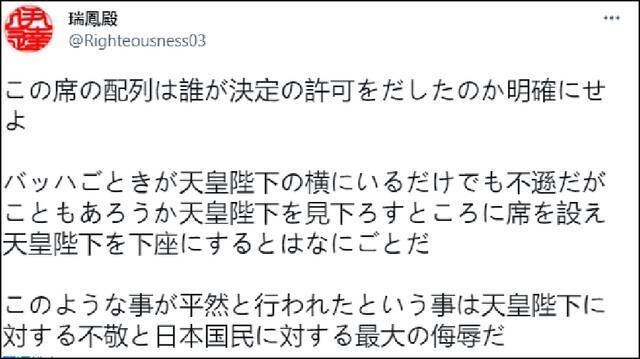 瑞鳳殿
@Righteousness03

この席の配列は誰が決定の許可をだしたのか明確にせよ

バッハごときが天皇陛下の横にいるだけでも不遜だがこともあろうか天皇陛下を見下ろすところに席を設え天皇陛下を下座にするとはなにごとだ

このような事が平然と行われたという事は天皇陛下に対する不敬と日本国民に対する最大の侮辱だ